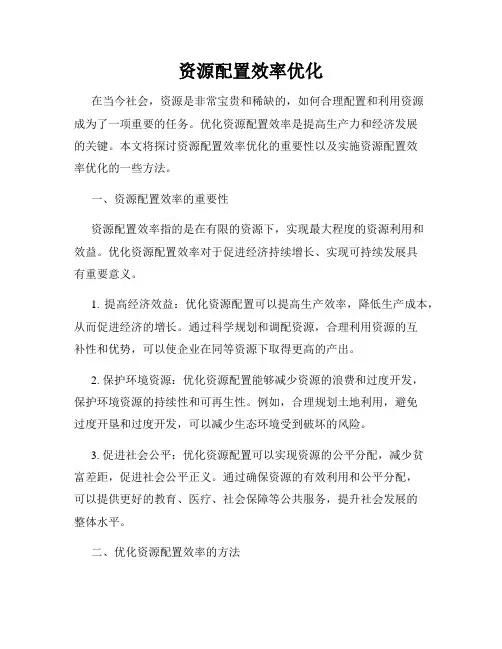 资源配置效率优化

在当今社会，资源是非常宝贵和稀缺的，如何合理配置和利用资源成为了一项重要的任务。优化资源配置效率是提高生产力和经济发展的关键。本文将探讨资源配置效率优化的重要性以及实施资源配置效率优化的一些方法。

一、资源配置效率的重要性

资源配置效率指的是在有限的资源下，实现最大程度的资源利用和效益。优化资源配置效率对于促进经济持续增长、实现可持续发展具有重要意义。

1. 提高经济效益：优化资源配置可以提高生产效率，降低生产成本，从而促进经济的增长。通过科学规划和调配资源，合理利用资源的互补性和优势，可以使企业在同等资源下取得更高的产出。

2. 保护环境资源：优化资源配置能够减少资源的浪费和过度开发，保护环境资源的持续性和可再生性。例如，合理规划土地利用，避免过度开垦和过度开发，可以减少生态环境受到破坏的风险。

3. 促进社会公平：优化资源配置可以实现资源的公平分配，减少贫富差距，促进社会公平正义。通过确保资源的有效利用和公平分配，可以提供更好的教育、医疗、社会保障等公共服务，提升社会发展的整体水平。

二、优化资源配置效率的方法